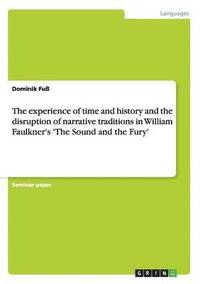 Languages

Dominik Fuß

The experience of time and history and the disruption of narrative traditions in William Faulkner's 'The Sound and the Fury'

Seminar paper

GRIN